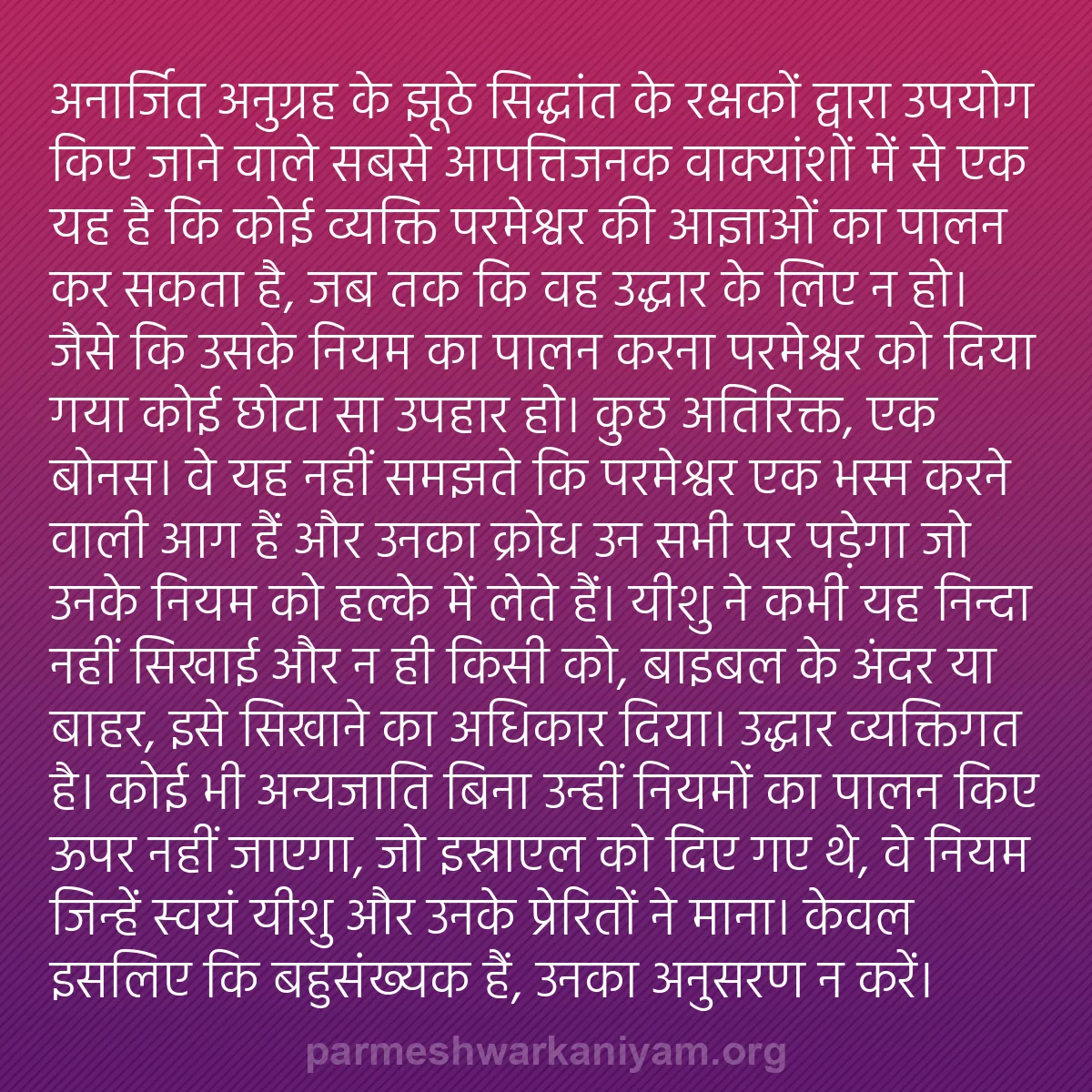 अनार्जित अनुग्रह के झूठे सिद्धांत के रक्षकों द्वारा उपयोग किए जाने वाले सबसे आपत्तिजनक वाक्यांशों में से एक यह है कि कोई व्यक्ति परमेश्वर की आज्ञाओं का पालन कर सकता है, जब तक कि वह उद्धार के लिए न हो। जैसे कि उसके नियम का पालन करना परमेश्वर को दिया गया कोई छोटा सा उपहार हो। कुछ अतिरिक्त, एक बोनस। वे यह नहीं समझते कि परमेश्वर एक भस्म करने वाली आग हैं और उनका क्रोध उन सभी पर पड़ेगा जो उनके नियम को हल्के में लेते हैं। यीशु ने कभी यह निन्दा नहीं सिखाई और न ही किसी को, बाइबल के अंदर या बाहर, इसे सिखाने का अधिकार दिया। उद्धार व्यक्तिगत है। कोई भी अन्यजाति बिना उन्हीं नियमों का पालन किए ऊपर नहीं जाएगा, जो इस्राएल को दिए गए थे, वे नियम जिन्हें स्वयं यीशु और उनके प्रेरितों ने माना। केवल इसलिए कि बहुसंख्यक हैं, उनका अनुसरण न करें।

parmeshwarkaniyam.org